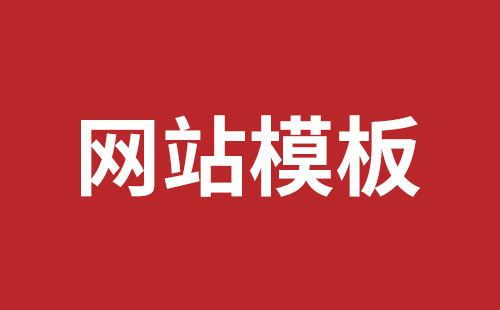 网站模板